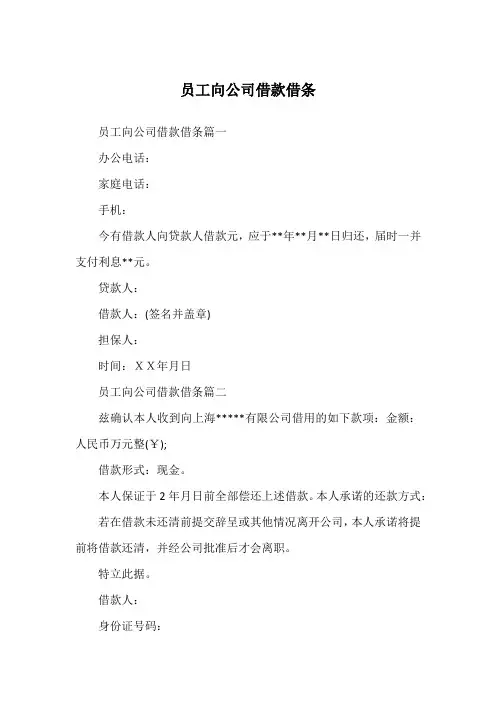 员工向公司借款借条

员工向公司借款借条篇一

办公电话：

家庭电话：

手机：

今有借款人向贷款人借款元，应于**年**月**日归还，届时一并支付利息**元。

贷款人：

借款人：(签名并盖章)

担保人：

时间：ＸＸ年月日

员工向公司借款借条篇二

兹确认本人收到向上海*****有限公司借用的如下款项：金额：人民币万元整(￥);

借款形式：现金。

本人保证于 2 年月日前全部偿还上述借款。本人承诺的还款方式：

若在借款未还清前提交辞呈或其他情况离开公司，本人承诺将提前将借款还清，并经公司批准后才会离职。

特立此据。

借款人：

身份证号码：